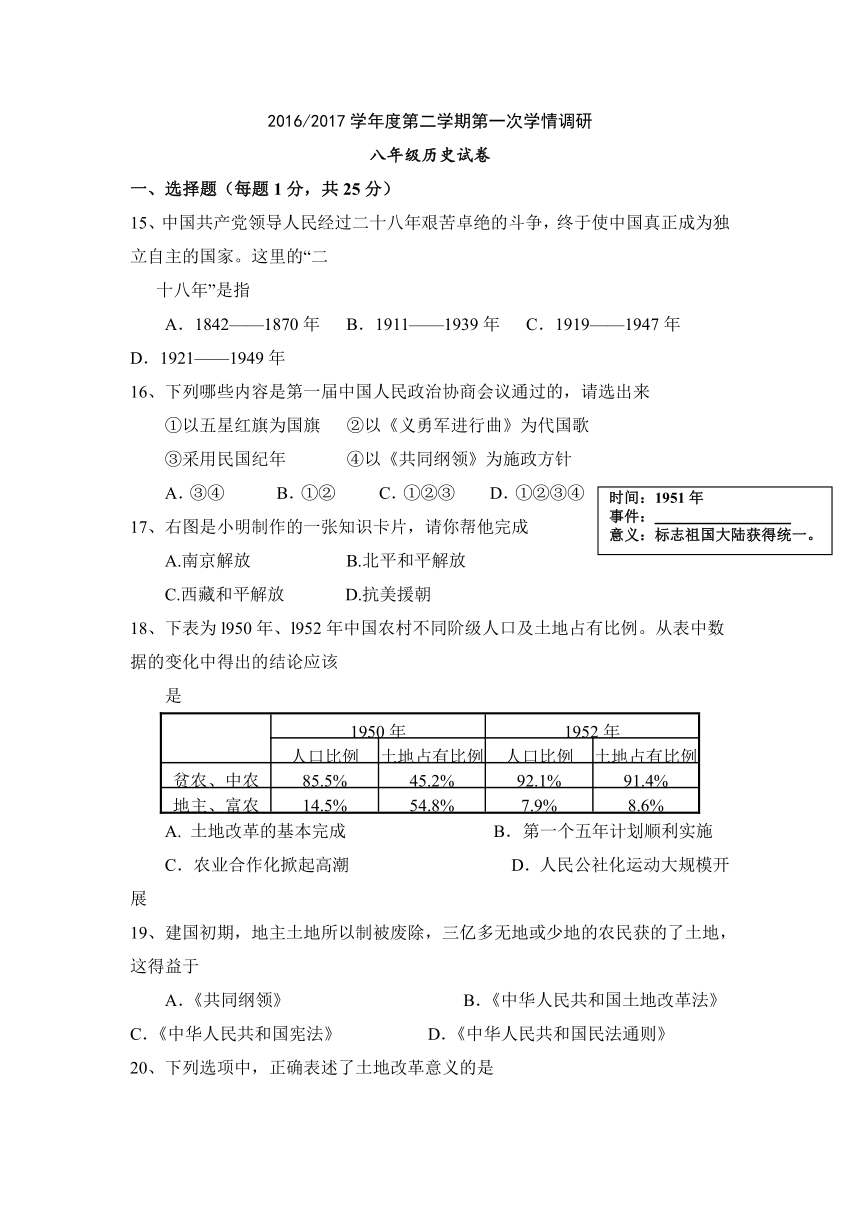 2016/2017 学年度第二学期第一次学情调研

八年级历史试卷

一、选择题（每题 1 分，共 25 分）

15、中国共产党领导人民经过二十八年艰苦卓绝的斗争，终于使中国真正成为独立自主的国家。这里的“二十八年”是指

A．1842——1870 年　B．1911——1939 年　C．1919——1947 年　D．1921——1949 年

16、下列哪些内容是第一届中国人民政治协商会议通过的，请选出来

①以五星红旗为国旗　②以《义勇军进行曲》为代国歌

③采用民国纪年　④以《共同纲领》为施政方针

A．③④　B．①②　C．①②③　D．①②③④

时间：1951 年
事件：
意义：标志祖国大陆获得统一。

17、右图是小明制作的一张知识卡片，请你帮他完成

A.南京解放　B.北平和平解放

C.西藏和平解放　D.抗美援朝

18、下表为 l950 年、l952 年中国农村不同阶级人口及土地占有比例。从表中数据的变化中得出的结论应该是

| | 1950 年 | | 1952 年 | |
|---|---|---|---|---|
| | 人口比例 | 土地占有比例 | 人口比例 | 土地占有比例 |
| 贫农、中农 | 85.5% | 45.2% | 92.1% | 91.4% |
| 地主、富农 | 14.5% | 54.8% | 7.9% | 8.6% |

A. 土地改革的基本完成　B．第一个五年计划顺利实施

C．农业合作化掀起高潮　D．人民公社化运动大规模开展

19、建国初期，地主土地所以制被废除，三亿多无地或少地的农民获的了土地，这得益于

A.《共同纲领》　B.《中华人民共和国土地改革法》

C.《中华人民共和国宪法》　D.《中华人民共和国民法通则》

20、下列选项中，正确表述了土地改革意义的是